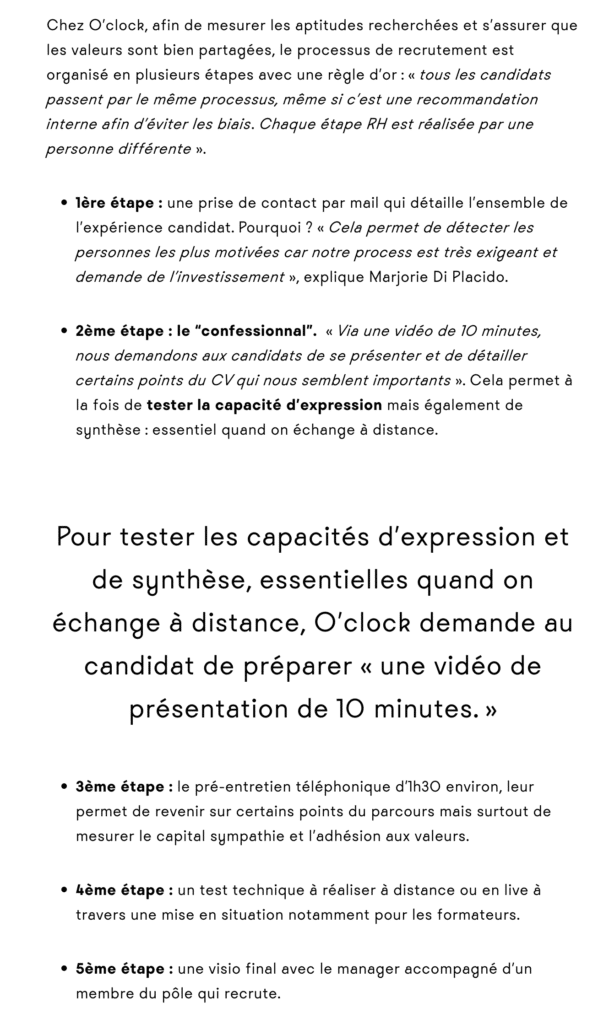 Chez O'clock, afin de mesurer les aptitudes recherchées et s'assurer que les valeurs sont bien partagées, le processus de recrutement est organisé en plusieurs étapes avec une règle d'or : « tous les candidats passent par le même processus, même si c'est une recommandation interne afin d'éviter les biais. Chaque étape RH est réalisée par une personne différente ».

• 1ère étape : une prise de contact par mail qui détaille l'ensemble de l'expérience candidat. Pourquoi ? « Cela permet de détecter les personnes les plus motivées car notre process est très exigeant et demande de l'investissement », explique Marjorie Di Placido.

• 2ème étape : le "confessionnal". « Via une vidéo de 10 minutes, nous demandons aux candidats de se présenter et de détailler certains points du CV qui nous semblent importants ». Cela permet à la fois de tester la capacité d'expression mais également de synthèse : essentiel quand on échange à distance.

Pour tester les capacités d'expression et de synthèse, essentielles quand on échange à distance, O'clock demande au candidat de préparer « une vidéo de présentation de 10 minutes. »

• 3ème étape : le pré-entretien téléphonique d'1h30 environ, leur permet de revenir sur certains points du parcours mais surtout de mesurer le capital sympathie et l'adhésion aux valeurs.

• 4ème étape : un test technique à réaliser à distance ou en live à travers une mise en situation notamment pour les formateurs.

• 5ème étape : une visio final avec le manager accompagné d'un membre du pôle qui recrute.